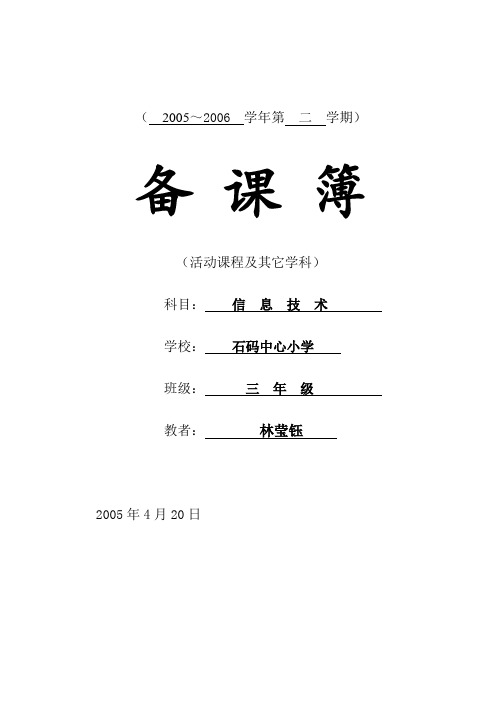 （ 2005～2006 学年第 二 学期）

备 课 簿

（活动课程及其它学科）

科目： 信 息 技 术

学校： 石码中心小学

班级： 三 年 级

教者： 林莹钰

2005 年 4 月 20 日